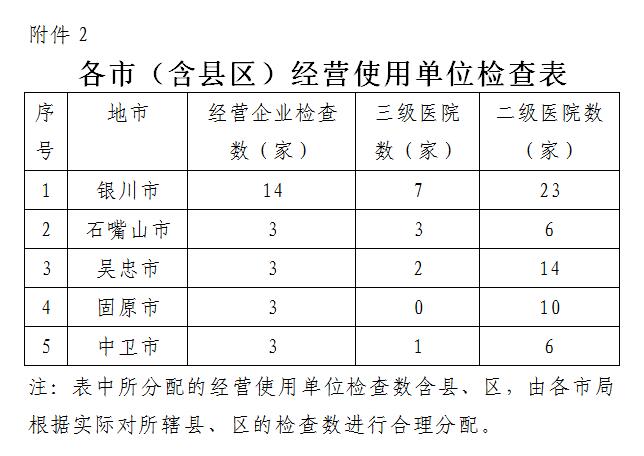 附件 2

各市（含县区）经营使用单位检查表

| 序号 | 地市 | 经营企业检查数（家） | 三级医院数（家） | 二级医院数（家） |
|---|---|---|---|---|
| 1 | 银川市 | 14 | 7 | 23 |
| 2 | 石嘴山市 | 3 | 3 | 6 |
| 3 | 吴忠市 | 3 | 2 | 14 |
| 4 | 固原市 | 3 | 0 | 10 |
| 5 | 中卫市 | 3 | 1 | 6 |

注：表中所分配的经营使用单位检查数含县、区，由各市局根据实际对所辖县、区的检查数进行合理分配。